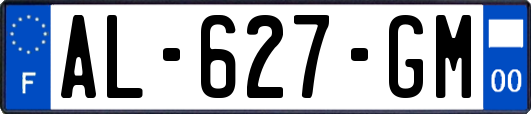 F
AL-627-GM
00